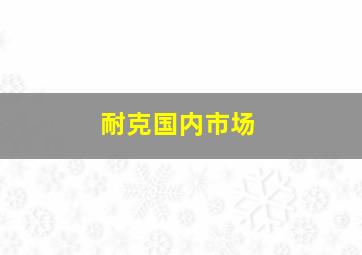 耐克国内市场